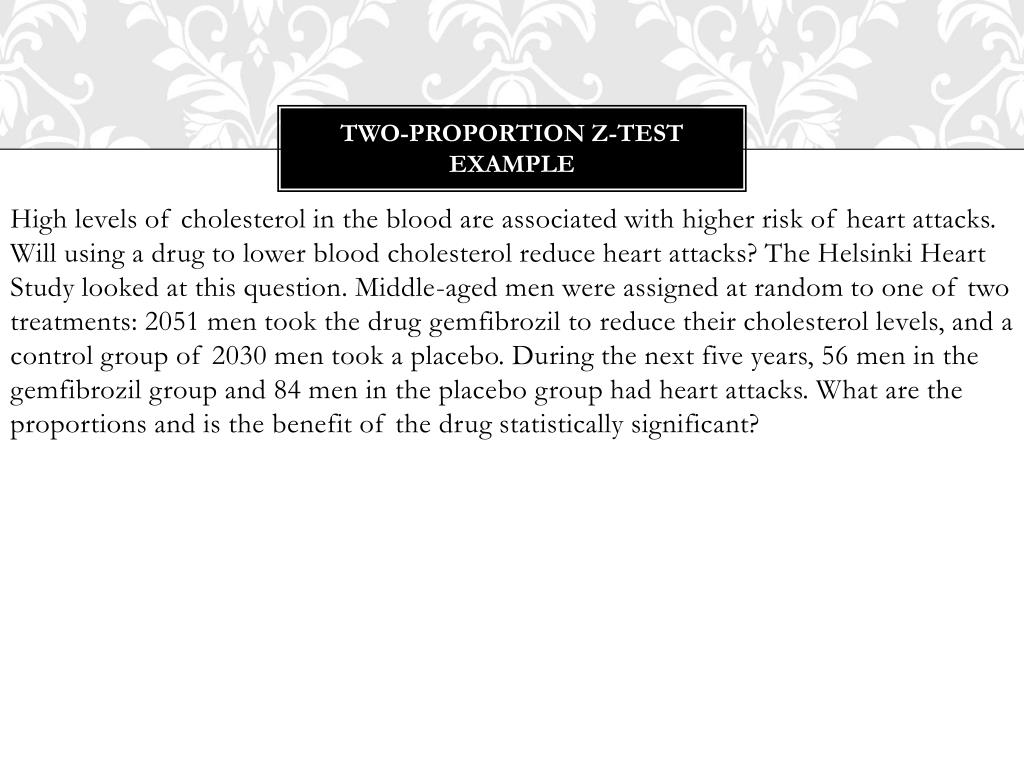 TWO-PROPORTION Z-TEST EXAMPLE

High levels of cholesterol in the blood are associated with higher risk of heart attacks. Will using a drug to lower blood cholesterol reduce heart attacks? The Helsinki Heart Study looked at this question. Middle-aged men were assigned at random to one of two treatments: 2051 men took the drug gemfibrozil to reduce their cholesterol levels, and a control group of 2030 men took a placebo. During the next five years, 56 men in the gemfibrozil group and 84 men in the placebo group had heart attacks. What are the proportions and is the benefit of the drug statistically significant?